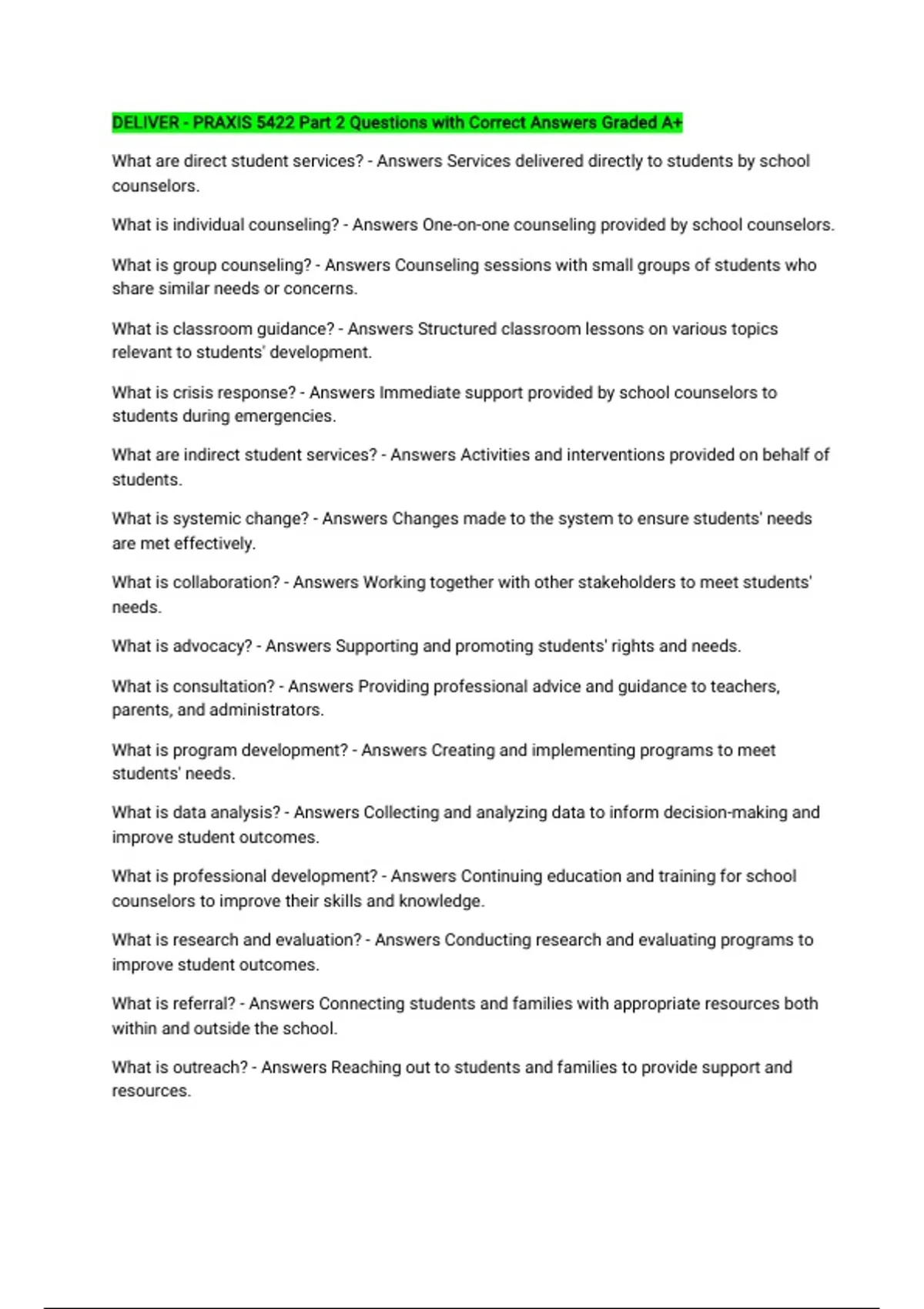 DELIVER - PRAXIS 5422 Part 2 Questions with Correct Answers Graded A+

What are direct student services? - Answers Services delivered directly to students by school counselors.

What is individual counseling? - Answers One-on-one counseling provided by school counselors.

What is group counseling? - Answers Counseling sessions with small groups of students who share similar needs or concerns.

What is classroom guidance? - Answers Structured classroom lessons on various topics relevant to students' development.

What is crisis response? - Answers Immediate support provided by school counselors to students during emergencies.

What are indirect student services? - Answers Activities and interventions provided on behalf of students.

What is systemic change? - Answers Changes made to the system to ensure students' needs are met effectively.

What is collaboration? - Answers Working together with other stakeholders to meet students' needs.

What is advocacy? - Answers Supporting and promoting students' rights and needs.

What is consultation? - Answers Providing professional advice and guidance to teachers, parents, and administrators.

What is program development? - Answers Creating and implementing programs to meet students' needs.

What is data analysis? - Answers Collecting and analyzing data to inform decision-making and improve student outcomes.

What is professional development? - Answers Continuing education and training for school counselors to improve their skills and knowledge.

What is research and evaluation? - Answers Conducting research and evaluating programs to improve student outcomes.

What is referral? - Answers Connecting students and families with appropriate resources both within and outside the school.

What is outreach? - Answers Reaching out to students and families to provide support and resources.